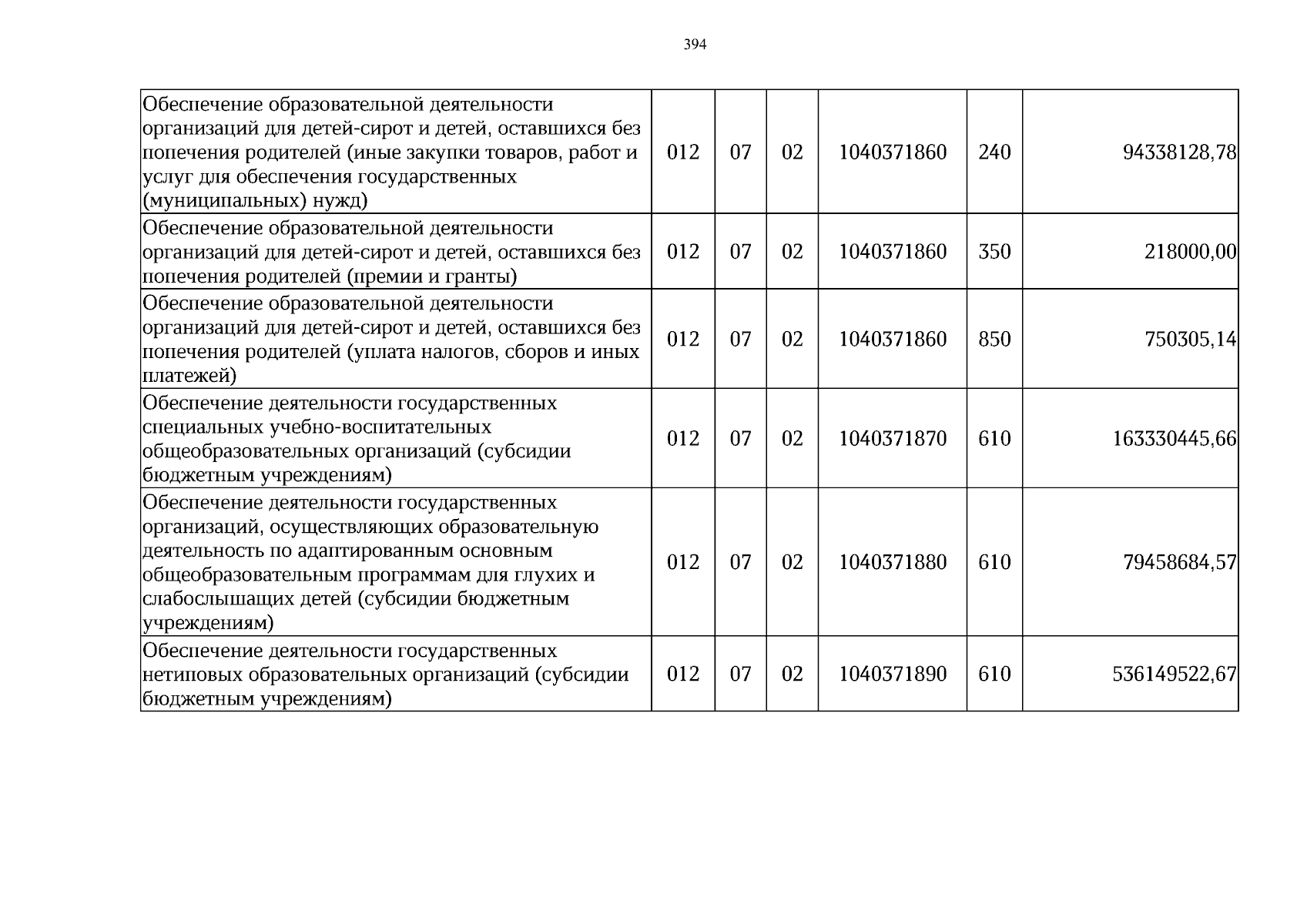 394

| Обеспечение образовательной деятельности организаций для детей-сирот и детей, оставшихся без попечения родителей (иные закупки товаров, работ и услуг для обеспечения государственных (муниципальных) нужд) | 012 | 07 | 02 | 1040371860 | 240 | 94338128,78 |
|---|---|---|---|---|---|---|
| Обеспечение образовательной деятельности организаций для детей-сирот и детей, оставшихся без попечения родителей (премии и гранты) | 012 | 07 | 02 | 1040371860 | 350 | 218000,00 |
| Обеспечение образовательной деятельности организаций для детей-сирот и детей, оставшихся без попечения родителей (уплата налогов, сборов и иных платежей) | 012 | 07 | 02 | 1040371860 | 850 | 750305,14 |
| Обеспечение деятельности государственных специальных учебно-воспитательных общеобразовательных организаций (субсидии бюджетным учреждениям) | 012 | 07 | 02 | 1040371870 | 610 | 163330445,66 |
| Обеспечение деятельности государственных организаций, осуществляющих образовательную деятельность по адаптированным основным общеобразовательным программам для глухих и слабослышащих детей (субсидии бюджетным учреждениям) | 012 | 07 | 02 | 1040371880 | 610 | 79458684,57 |
| Обеспечение деятельности государственных нетиповых образовательных организаций (субсидии бюджетным учреждениям) | 012 | 07 | 02 | 1040371890 | 610 | 536149522,67 |